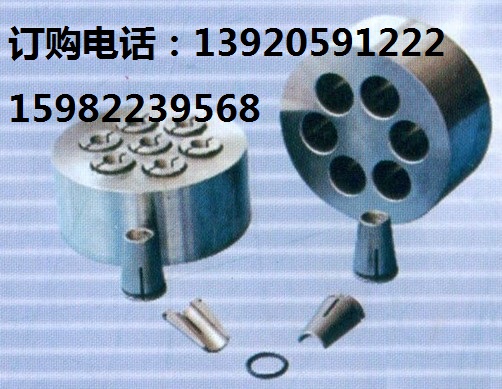 订购电话：13920591222
15982239568